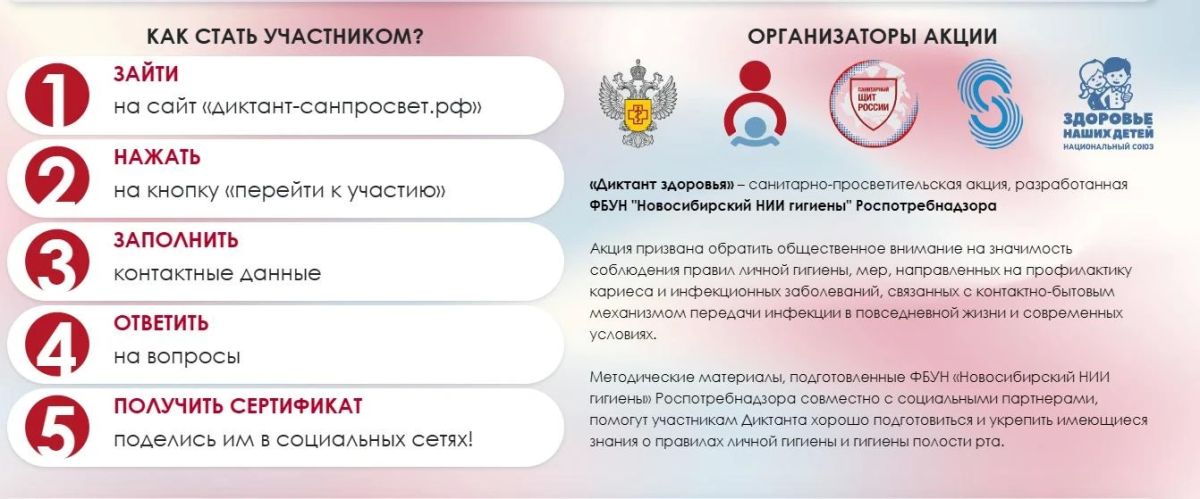 КАК СТАТЬ УЧАСТНИКОМ?

1 ЗАЙТИ
на сайт «диктант-санпросвет.рф»

2 НАЖАТЬ
на кнопку «перейти к участию»

3 ЗАПОЛНИТЬ
контактные данные

4 ОТВЕТИТЬ
на вопросы

5 ПОЛУЧИТЬ СЕРТИФИКАТ
поделись им в социальных сетях!

ОРГАНИЗАТОРЫ АКЦИИ

САНИТАРНЫЙ ЩИТ РОССИИ

ЗДОРОВЬЕ НАШИХ ДЕТЕЙ НАЦИОНАЛЬНЫЙ СОЮЗ

«Диктант здоровья» – санитарно-просветительская акция, разработанная ФБУН "Новосибирский НИИ гигиены" Роспотребнадзора

Акция призвана обратить общественное внимание на значимость соблюдения правил личной гигиены, мер, направленных на профилактику кариеса и инфекционных заболеваний, связанных с контактно-бытовым механизмом передачи инфекции в повседневной жизни и современных условиях.

Методические материалы, подготовленные ФБУН «Новосибирский НИИ гигиены» Роспотребнадзора совместно с социальными партнерами, помогут участникам Диктанта хорошо подготовиться и укрепить имеющиеся знания о правилах личной гигиены и гигиены полости рта.